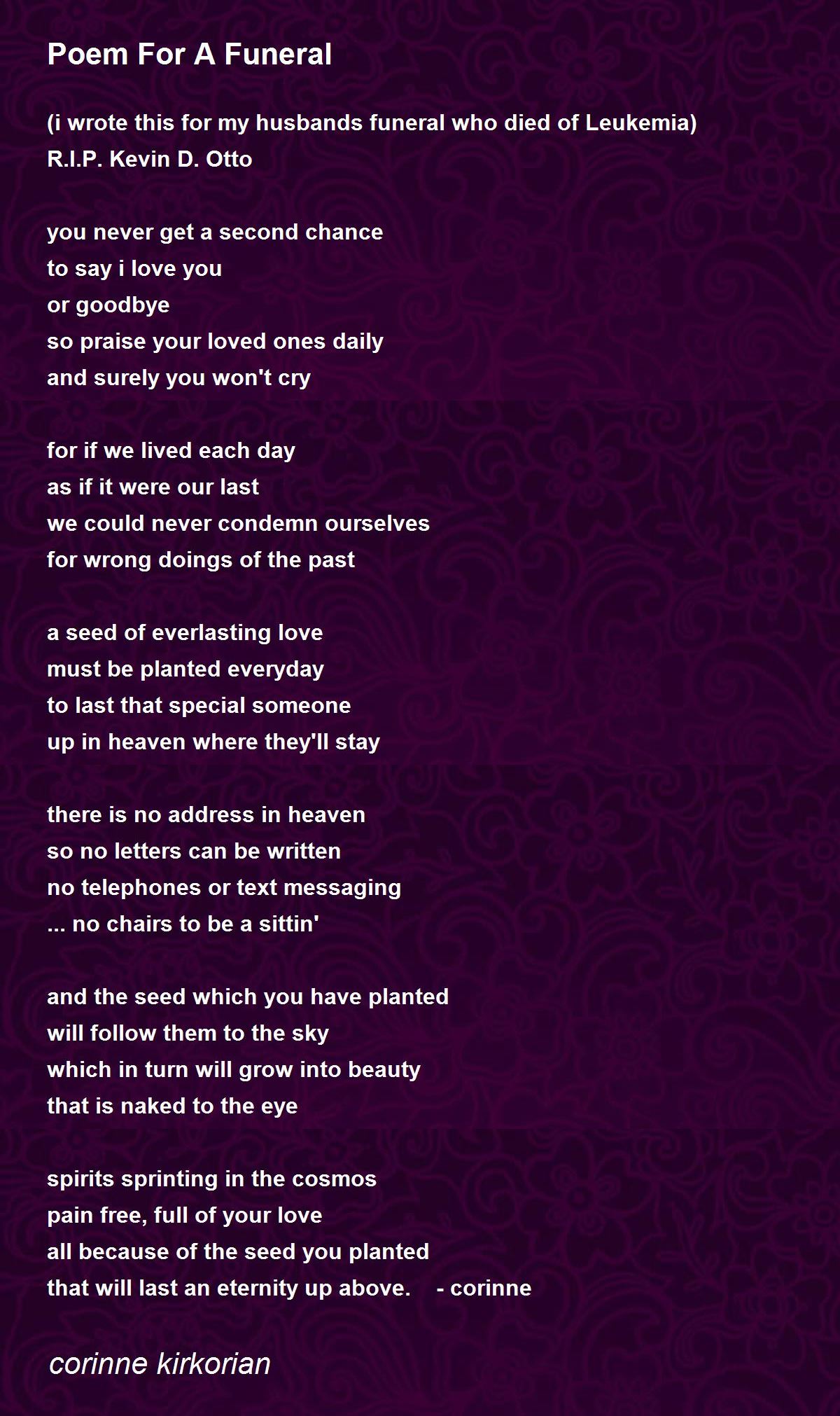 Poem For A Funeral

(i wrote this for my husbands funeral who died of Leukemia)
R.I.P. Kevin D. Otto

you never get a second chance
to say i love you
or goodbye
so praise your loved ones daily
and surely you won't cry

for if we lived each day
as if it were our last
we could never condemn ourselves
for wrong doings of the past

a seed of everlasting love
must be planted everyday
to last that special someone
up in heaven where they'll stay

there is no address in heaven
so no letters can be written
no telephones or text messaging
... no chairs to be a sittin'

and the seed which you have planted
will follow them to the sky
which in turn will grow into beauty
that is naked to the eye

spirits sprinting in the cosmos
pain free, full of your love
all because of the seed you planted
that will last an eternity up above. - corinne

corinne kirkorian